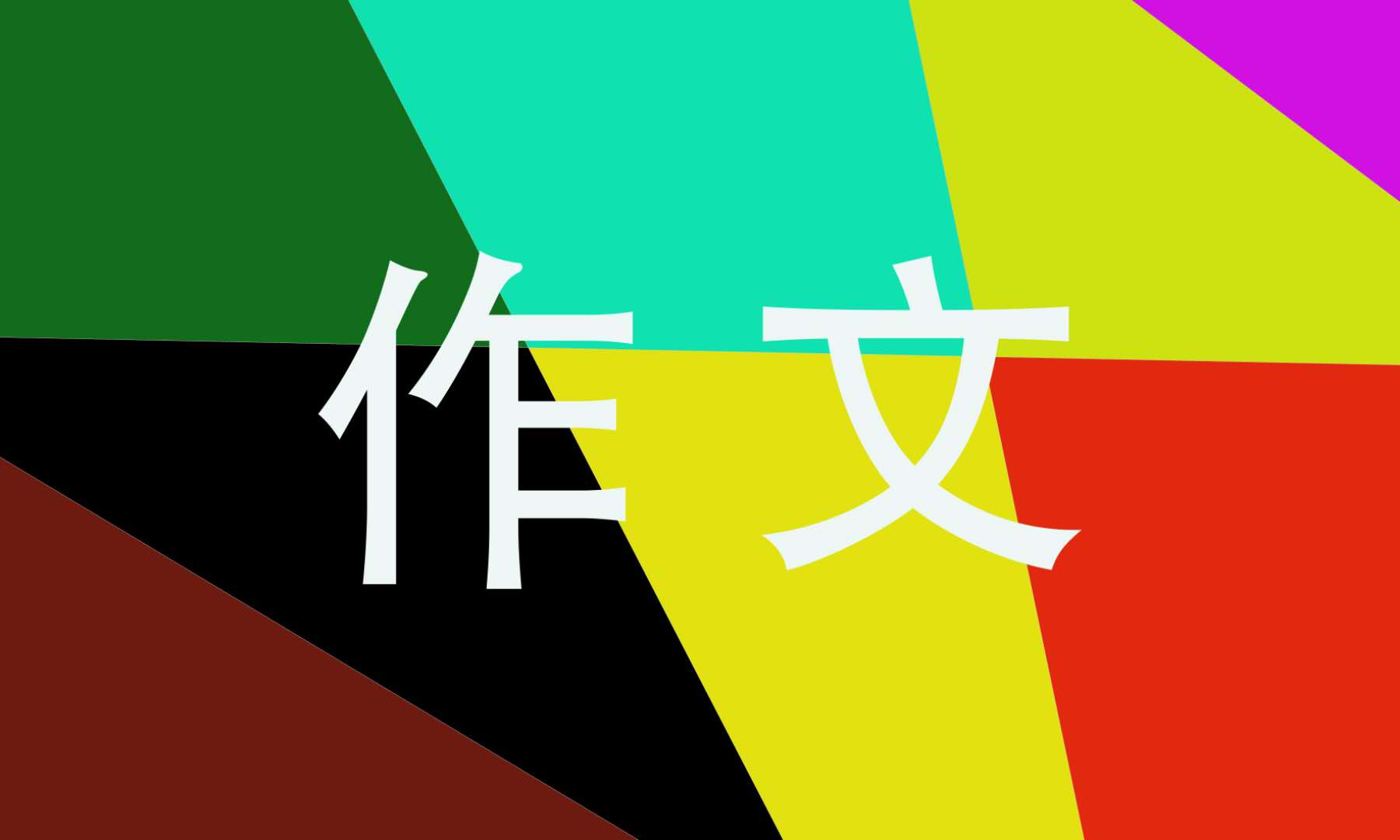 作文